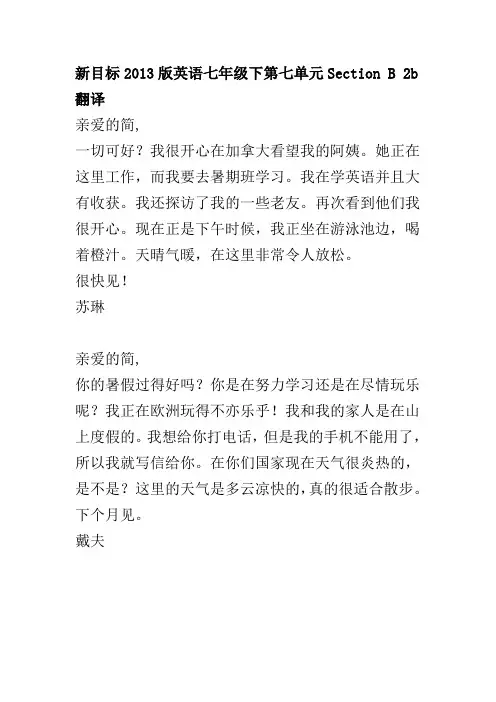 新目标 2013 版英语七年级下第七单元 Section B 2b 翻译

亲爱的简,

一切可好？我很开心在加拿大看望我的阿姨。她正在这里工作，而我要去暑期班学习。我在学英语并且大有收获。我还探访了我的一些老友。再次看到他们我很开心。现在正是下午时候，我正坐在游泳池边，喝着橙汁。天晴气暖，在这里非常令人放松。

很快见！

苏琳

亲爱的简,

你的暑假过得好吗？你是在努力学习还是在尽情玩乐呢？我正在欧洲玩得不亦乐乎！我和我的家人是在山上度假的。我想给你打电话，但是我的手机不能用了，所以我就写信给你。在你们国家现在天气很炎热的，是不是？这里的天气是多云凉快的，真的很适合散步。

下个月见。

戴夫